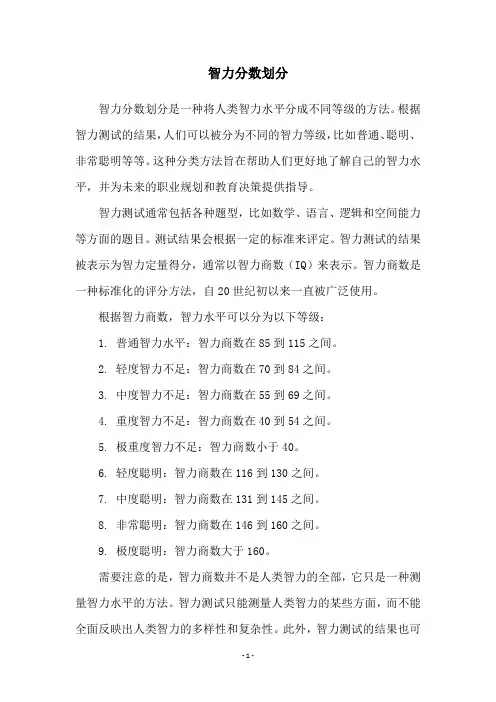 智力分数划分

智力分数划分是一种将人类智力水平分成不同等级的方法。根据智力测试的结果，人们可以被分为不同的智力等级，比如普通、聪明、非常聪明等等。这种分类方法旨在帮助人们更好地了解自己的智力水平，并为未来的职业规划和教育决策提供指导。

智力测试通常包括各种题型，比如数学、语言、逻辑和空间能力等方面的题目。测试结果会根据一定的标准来评定。智力测试的结果被表示为智力定量得分，通常以智力商数（IQ）来表示。智力商数是一种标准化的评分方法，自20世纪初以来一直被广泛使用。

根据智力商数，智力水平可以分为以下等级：

1. 普通智力水平：智力商数在85到115之间。

2. 轻度智力不足：智力商数在70到84之间。

3. 中度智力不足：智力商数在55到69之间。

4. 重度智力不足：智力商数在40到54之间。

5. 极重度智力不足：智力商数小于40。

6. 轻度聪明：智力商数在116到130之间。

7. 中度聪明：智力商数在131到145之间。

8. 非常聪明：智力商数在146到160之间。

9. 极度聪明：智力商数大于160。

需要注意的是，智力商数并不是人类智力的全部，它只是一种测量智力水平的方法。智力测试只能测量人类智力的某些方面，而不能全面反映出人类智力的多样性和复杂性。此外，智力测试的结果也可

-1-